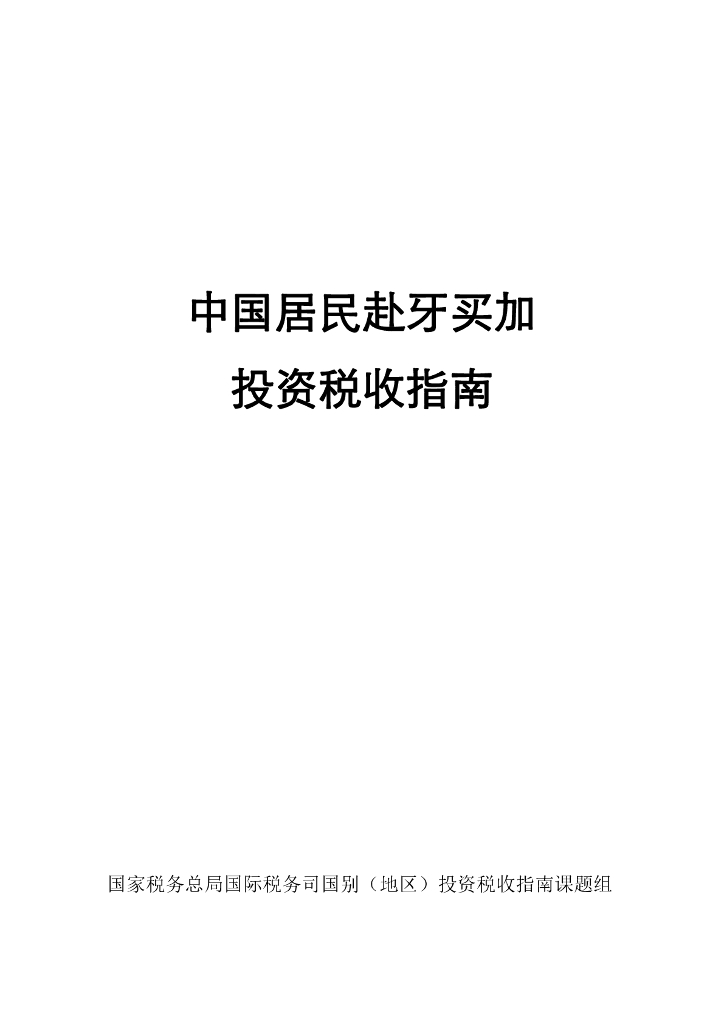 中国居民赴牙买加
投资税收指南

国家税务总局国际税务司国别（地区）投资税收指南课题组